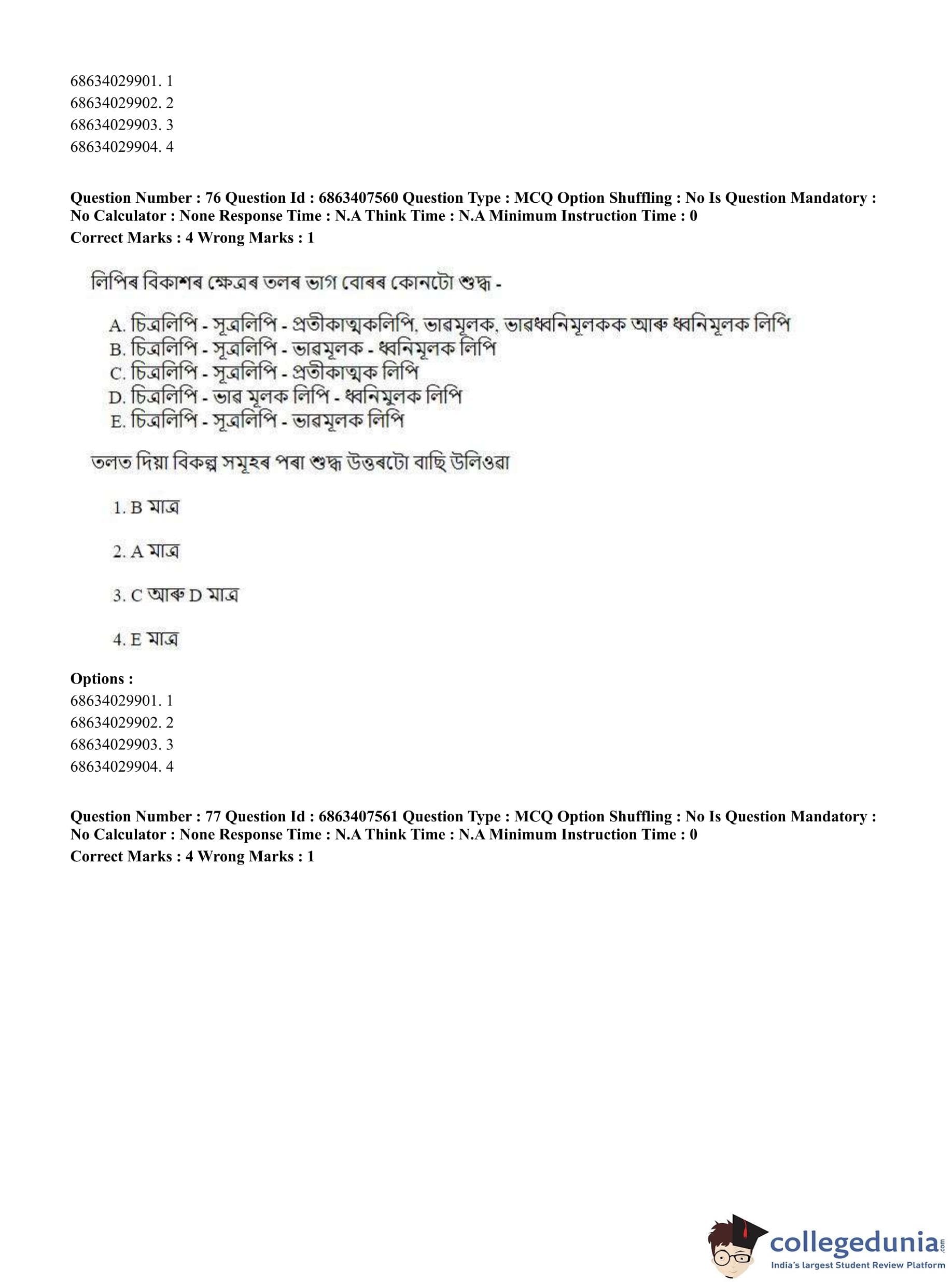 68634029901. 1
68634029902. 2
68634029903. 3
68634029904. 4

**Question Number : 76 Question Id : 6863407560 Question Type : MCQ Option Shuffling : No Is Question Mandatory : No Calculator : None Response Time : N.A Think Time : N.A Minimum Instruction Time : 0**
**Correct Marks : 4 Wrong Marks : 1**

লিপিৰ বিকাশৰ ক্ষেত্ৰৰ তলৰ ভাগ বোৰৰ কোনটো শুদ্ধ -

A. চিত্ৰলিপি - সূত্ৰলিপি - প্ৰতীকাত্মকলিপি, ভাৱমূলক, ভাৱধ্বনিমূলকক আৰু ধ্বনিমূলক লিপি
B. চিত্ৰলিপি - সূত্ৰলিপি - ভাৱমূলক - ধ্বনিমূলক লিপি
C. চিত্ৰলিপি - সূত্ৰলিপি - প্ৰতীকাত্মক লিপি
D. চিত্ৰলিপি - ভাৱ মূলক লিপি - ধ্বনিমুলক লিপি
E. চিত্ৰলিপি - সূত্ৰলিপি - ভাৱমূলক লিপি

তলত দিয়া বিকল্প সমূহৰ পৰা শুদ্ধ উত্তৰটো বাছি উলিওৱা

1. B মাত্ৰ

2. A মাত্ৰ

3. C আৰু D মাত্ৰ

4. E মাত্ৰ

**Options :**
68634029901. 1
68634029902. 2
68634029903. 3
68634029904. 4

**Question Number : 77 Question Id : 6863407561 Question Type : MCQ Option Shuffling : No Is Question Mandatory : No Calculator : None Response Time : N.A Think Time : N.A Minimum Instruction Time : 0**
**Correct Marks : 4 Wrong Marks : 1**

collegedunia.com
India's largest Student Review Platform